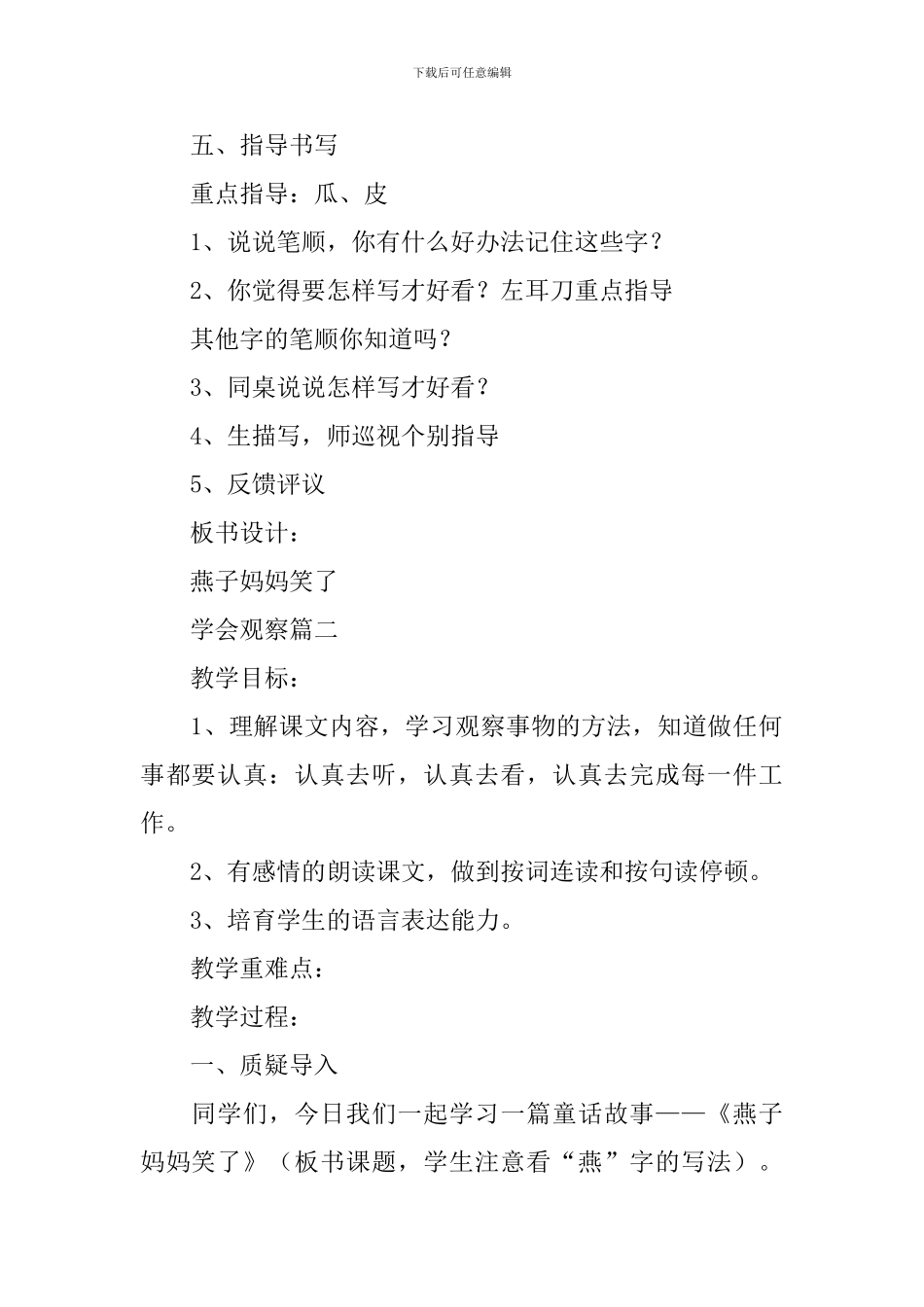 下载后可任意编辑

五、指导书写

重点指导：瓜、皮

1、说说笔顺，你有什么好办法记住这些字？

2、你觉得要怎样写才好看？左耳刀重点指导

其他字的笔顺你知道吗？

3、同桌说说怎样写才好看？

4、生描写，师巡视个别指导

5、反馈评议

板书设计：

燕子妈妈笑了

学会观察篇二

教学目标：

1、理解课文内容，学习观察事物的方法，知道做任何事都要认真：认真去听，认真去看，认真去完成每一件工作。

2、有感情的朗读课文，做到按词连读和按句读停顿。

3、培育学生的语言表达能力。

教学重难点：

教学过程：

一、质疑导入

同学们，今日我们一起学习一篇童话故事——《燕子妈妈笑了》（板书课题，学生注意看“燕”字的写法）。